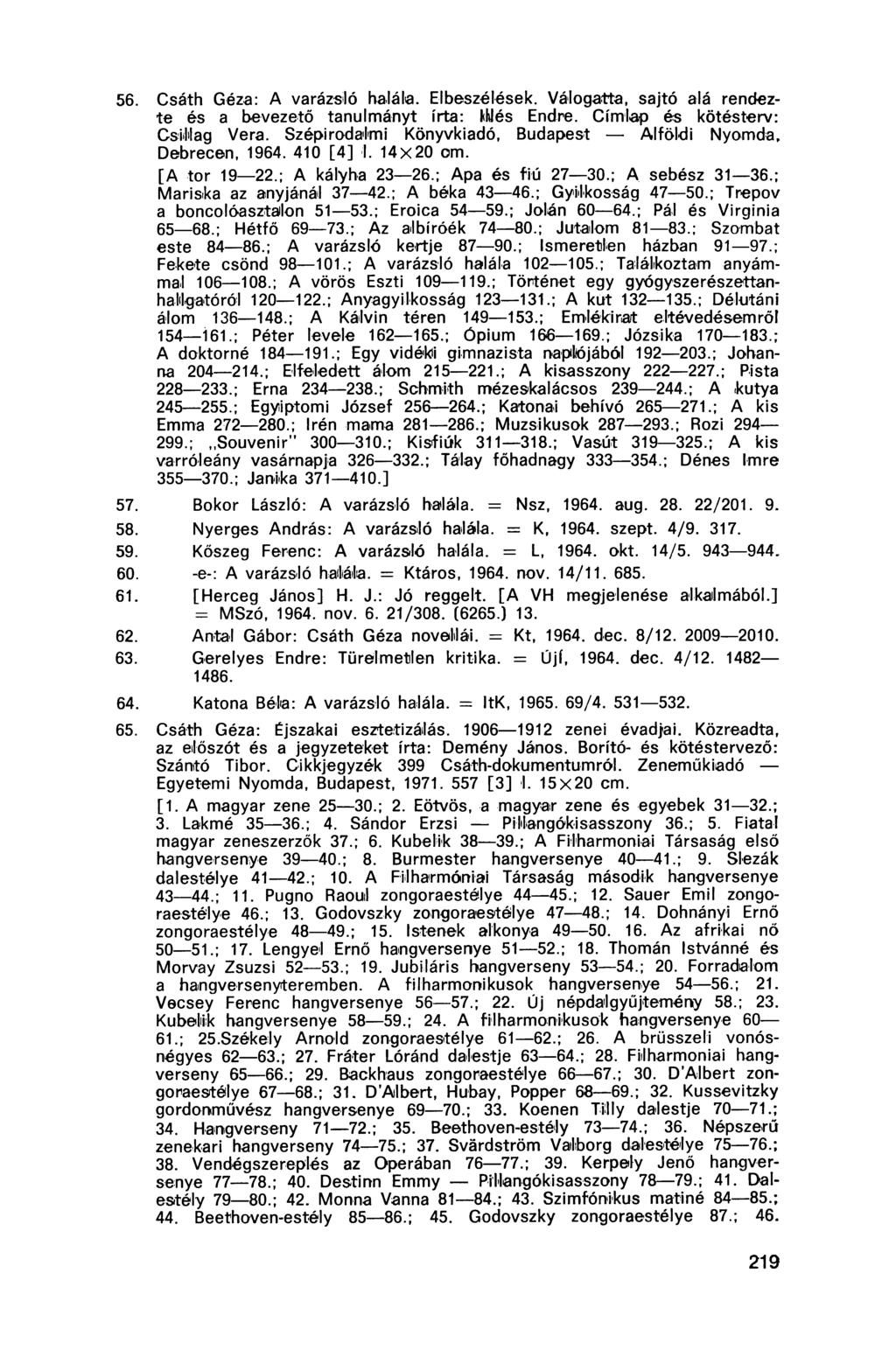 56. Csáth Géza: A varázsló halála. Elbeszélések. Válogatta, sajtó alá rendezte és a bevezető tanulmányt írta: Illés Endre. Címlap és kötésterv: Csillag Vera. Szépirodalmi Könyvkiadó, Budapest — Alföldi Nyomda, Debrecen, 1964. 410 [4] l. 14×20 cm.

[A tor 19—22.; A kályha 23—26.; Apa és fiú 27—30.; A sebész 31—36.; Mariska az anyjánál 37—42.; A béka 43—46.; Gyilkosság 47—50.; Trepov a boncolóasztalon 51—53.; Eroica 54—59.; Jolán 60—64.; Pál és Virginia 65—68.; Hétfő 69—73.; Az albíróék 74—80.; Jutalom 81—83.; Szombat este 84—86.; A varázsló kertje 87—90.; Ismeretlen házban 91—97.; Fekete csönd 98—101.; A varázsló halála 102—105.; Találkoztam anyámmal 106—108.; A vörös Eszti 109—119.; Történet egy gyógyszerészettanhallgatóról 120—122.; Anyagyilkosság 123—131.; A kut 132—135.; Délutáni álom 136—148.; A Kálvin téren 149—153.; Emlékirat eltévedésemről 154—161.; Péter levele 162—165.; Ópium 166—169.; Józsika 170—183.; A doktorné 184—191.; Egy vidéki gimnazista naplójából 192—203.; Johanna 204—214.; Elfeledett álom 215—221.; A kisasszony 222—227.; Pista 228—233.; Erna 234—238.; Schmith mézeskalácsos 239—244.; A kutya 245—255.; Egyiptomi József 256—264.; Katonai behívó 265—271.; A kis Emma 272—280.; Irén mama 281—286.; Muzsikusok 287—293.; Rozi 294—299.; „Souvenir" 300—310.; Kisfiúk 311—318.; Vasút 319—325.; A kis varróleány vasárnapja 326—332.; Tálay főhadnagy 333—354.; Dénes Imre 355—370.; Janika 371—410.]

57. Bokor László: A varázsló halála. = Nsz, 1964. aug. 28. 22/201. 9.

58. Nyerges András: A varázsló halála. = K, 1964. szept. 4/9. 317.

59. Kőszeg Ferenc: A varázsló halála. = L, 1964. okt. 14/5. 943—944.

60. -e-: A varázsló halála. = Ktáros, 1964. nov. 14/11. 685.

61. [Herceg János] H. J.: Jó reggelt. [A VH megjelenése alkalmából.] = MSzó, 1964. nov. 6. 21/308. (6265.) 13.

62. Antal Gábor: Csáth Géza novellái. = Kt, 1964. dec. 8/12. 2009—2010.

63. Gerelyes Endre: Türelmetlen kritika. = Újí, 1964. dec. 4/12. 1482—1486.

64. Katona Béla: A varázsló halála. = ItK, 1965. 69/4. 531—532.

65. Csáth Géza: Éjszakai esztetizálás. 1906—1912 zenei évadjai. Közreadta, az előszót és a jegyzeteket írta: Demény János. Borító- és kötéstervező: Szántó Tibor. Cikkjegyzék 399 Csáth-dokumentumról. Zeneműkiadó — Egyetemi Nyomda, Budapest, 1971. 557 [3] l. 15×20 cm.

[1. A magyar zene 25—30.; 2. Eötvös, a magyar zene és egyebek 31—32.; 3. Lakmé 35—36.; 4. Sándor Erzsi — Pillangókisasszony 36.; 5. Fiatal magyar zeneszerzők 37.; 6. Kubelik 38—39.; A Filharmoniai Társaság első hangversenye 39—40.; 8. Burmester hangversenye 40—41.; 9. Slezák dalestélye 41—42.; 10. A Filharmóniai Társaság második hangversenye 43—44.; 11. Pugno Raoul zongoraestélye 44—45.; 12. Sauer Emil zongoraestélye 46.; 13. Godovszky zongoraestélye 47—48.; 14. Dohnányi Ernő zongoraestélye 48—49.; 15. Istenek alkonya 49—50. 16. Az afrikai nő 50—51.; 17. Lengyel Ernő hangversenye 51—52.; 18. Thomán Istvánné és Morvay Zsuzsi 52—53.; 19. Jubiláris hangverseny 53—54.; 20. Forradalom a hangversenyteremben. A filharmonikusok hangversenye 54—56.; 21. Vecsey Ferenc hangversenye 56—57.; 22. Új népdalgyűjtemény 58.; 23. Kubelik hangversenye 58—59.; 24. A filharmonikusok hangversenye 60—61.; 25.Székely Arnold zongoraestélye 61—62.; 26. A brüsszeli vonósnégyes 62—63.; 27. Fráter Lóránd dalestje 63—64.; 28. Filharmoniai hangverseny 65—66.; 29. Backhaus zongoraestélye 66—67.; 30. D'Albert zongoraestélye 67—68.; 31. D'Albert, Hubay, Popper 68—69.; 32. Kussevitzky gordonművész hangversenye 69—70.; 33. Koenen Tilly dalestje 70—71.; 34. Hangverseny 71—72.; 35. Beethoven-estély 73—74.; 36. Népszerű zenekari hangverseny 74—75.; 37. Svärdström Valborg dalestélye 75—76.; 38. Vendégszereplés az Operában 76—77.; 39. Kerpely Jenő hangversenye 77—78.; 40. Destinn Emmy — Pillangókisasszony 78—79.; 41. Dalestély 79—80.; 42. Monna Vanna 81—84.; 43. Szimfónikus matiné 84—85.; 44. Beethoven-estély 85—86.; 45. Godovszky zongoraestélye 87.; 46.

219